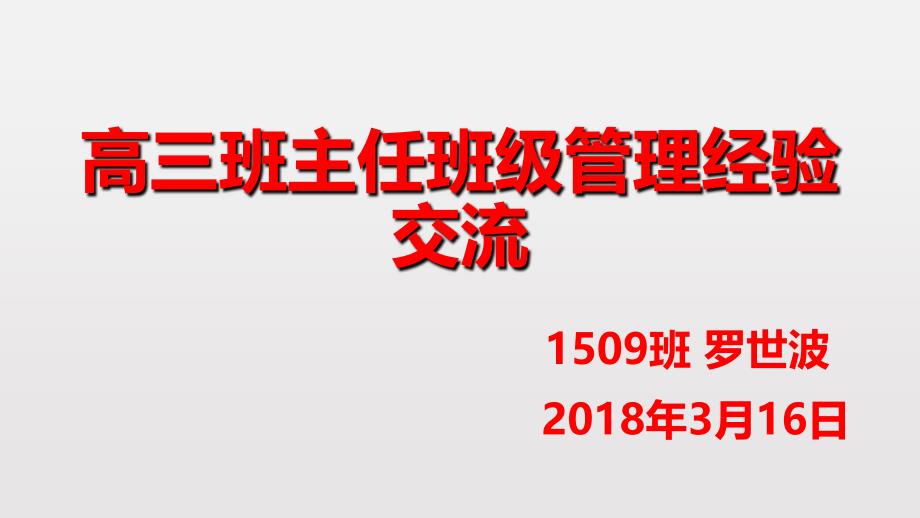 高三班主任班级管理经验交流

1509班 罗世波

2018年3月16日